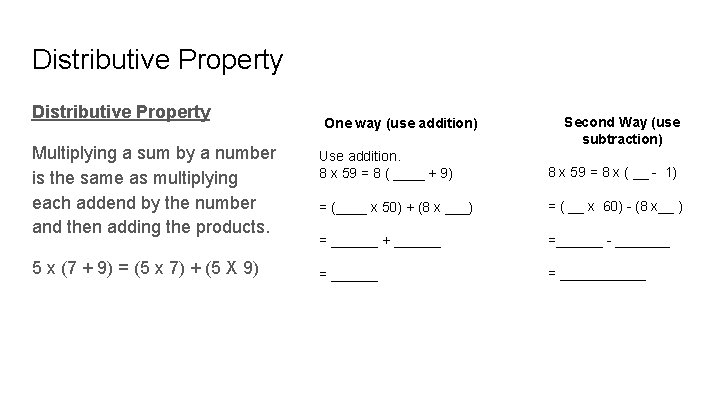 Distributive Property

Distributive Property

Multiplying a sum by a number is the same as multiplying each addend by the number and then adding the products.

5 x (7 + 9) = (5 x 7) + (5 X 9)

One way (use addition)

Use addition.
8 x 59 = 8 ( ____ + 9)

= (____ x 50) + (8 x ___)

= ______ + ______

= ______

Second Way (use subtraction)

8 x 59 = 8 x ( __ - 1)

= ( __ x 60) - (8 x__ )

=______ - _______

= ___________